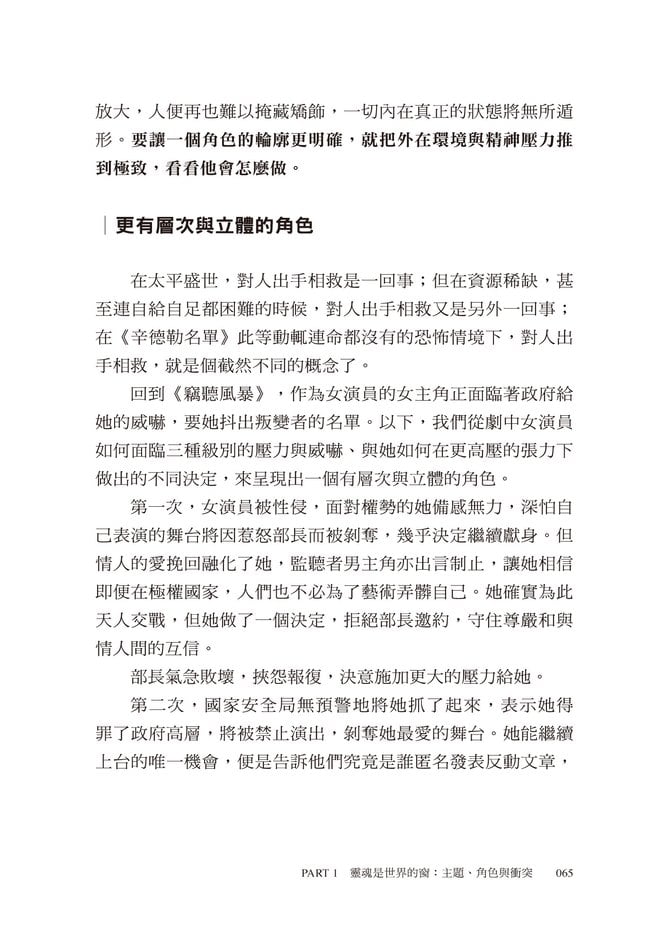 放大，人便再也難以掩藏矯飾，一切內在真正的狀態將無所遁形。要讓一個角色的輪廓更明確，就把外在環境與精神壓力推到極致，看看他會怎麼做。

更有層次與立體的角色

在太平盛世，對人出手相救是一回事；但在資源稀缺，甚至連自給自足都困難的時候，對人出手相救又是另外一回事；在《辛德勒名單》此等動輒連命都沒有的恐怖情境下，對人出手相救，就是個截然不同的概念了。

回到《竊聽風暴》，作為女演員的女主角正面臨著政府給她的威嚇，要她抖出叛變者的名單。以下，我們從劇中女演員如何面臨三種級別的壓力與威嚇、與她如何在更高壓的張力下做出的不同決定，來呈現出一個有層次與立體的角色。

第一次，女演員被性侵，面對權勢的她備感無力，深怕自己表演的舞台將因惹怒部長而被剝奪，幾乎決定繼續獻身。但情人的愛挽回融化了她，監聽者男主角亦出言制止，讓她相信即便在極權國家，人們也不必為了藝術弄髒自己。她確實為此天人交戰，但她做了一個決定，拒絕部長邀約，守住尊嚴和與情人間的互信。

部長氣急敗壞，挾怨報復，決意施加更大的壓力給她。

第二次，國家安全局無預警地將她抓了起來，表示她得罪了政府高層，將被禁止演出，剝奪她最愛的舞台。她能繼續上台的唯一機會，便是告訴他們究竟是誰匿名發表反動文章，

PART 1 靈魂是世界的窗：主題、角色與衝突 065